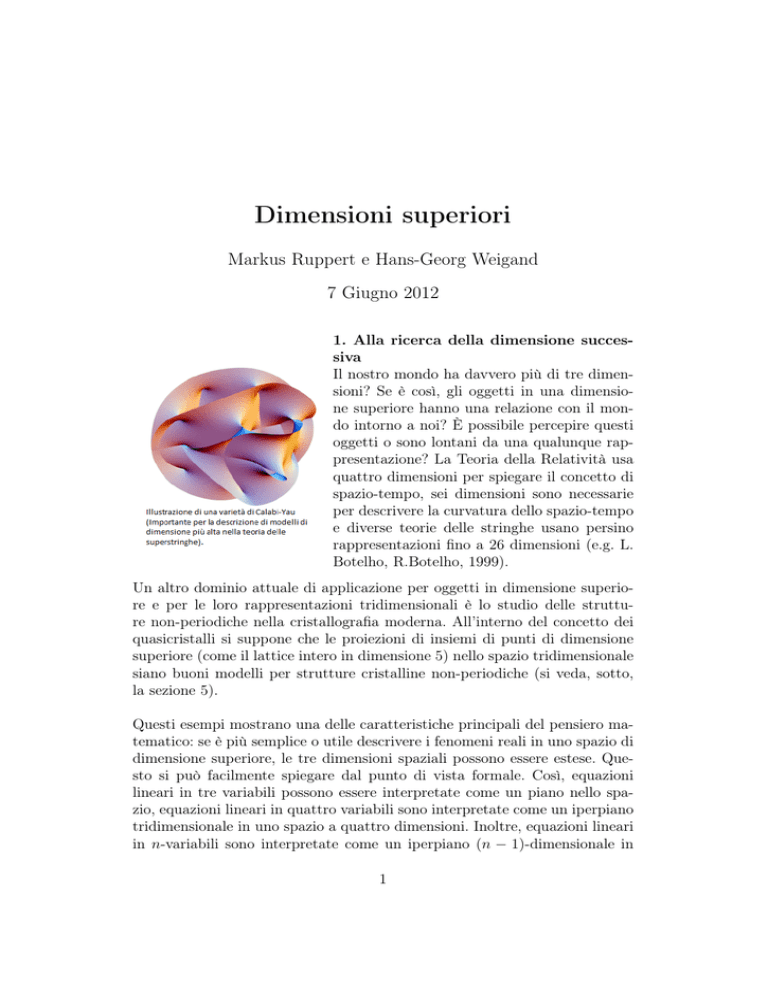 Dimensioni superiori

Markus Ruppert e Hans-Georg Weigand

7 Giugno 2012

Illustrazione di una varietà di Calabi-Yau (Importante per la descrizione di modelli di dimensione più alta nella teoria delle superstringhe).

1. Alla ricerca della dimensione successiva
Il nostro mondo ha davvero più di tre dimensioni? Se è così, gli oggetti in una dimensione superiore hanno una relazione con il mondo intorno a noi? È possibile percepire questi oggetti o sono lontani da una qualunque rappresentazione? La Teoria della Relatività usa quattro dimensioni per spiegare il concetto di spazio-tempo, sei dimensioni sono necessarie per descrivere la curvatura dello spazio-tempo e diverse teorie delle stringhe usano persino rappresentazioni fino a 26 dimensioni (e.g. L. Botelho, R.Botelho, 1999).

Un altro dominio attuale di applicazione per oggetti in dimensione superiore e per le loro rappresentazioni tridimensionali è lo studio delle strutture non-periodiche nella cristallografia moderna. All'interno del concetto dei quasicristalli si suppone che le proiezioni di insiemi di punti di dimensione superiore (come il lattice intero in dimensione 5) nello spazio tridimensionale siano buoni modelli per strutture cristalline non-periodiche (si veda, sotto, la sezione 5).

Questi esempi mostrano una delle caratteristiche principali del pensiero matematico: se è più semplice o utile descrivere i fenomeni reali in uno spazio di dimensione superiore, le tre dimensioni spaziali possono essere estese. Questo si può facilmente spiegare dal punto di vista formale. Così, equazioni lineari in tre variabili possono essere interpretate come un piano nello spazio, equazioni lineari in quattro variabili sono interpretate come un iperpiano tridimensionale in uno spazio a quattro dimensioni. Inoltre, equazioni lineari in $n$-variabili sono interpretate come un iperpiano $(n-1)$-dimensionale in

1